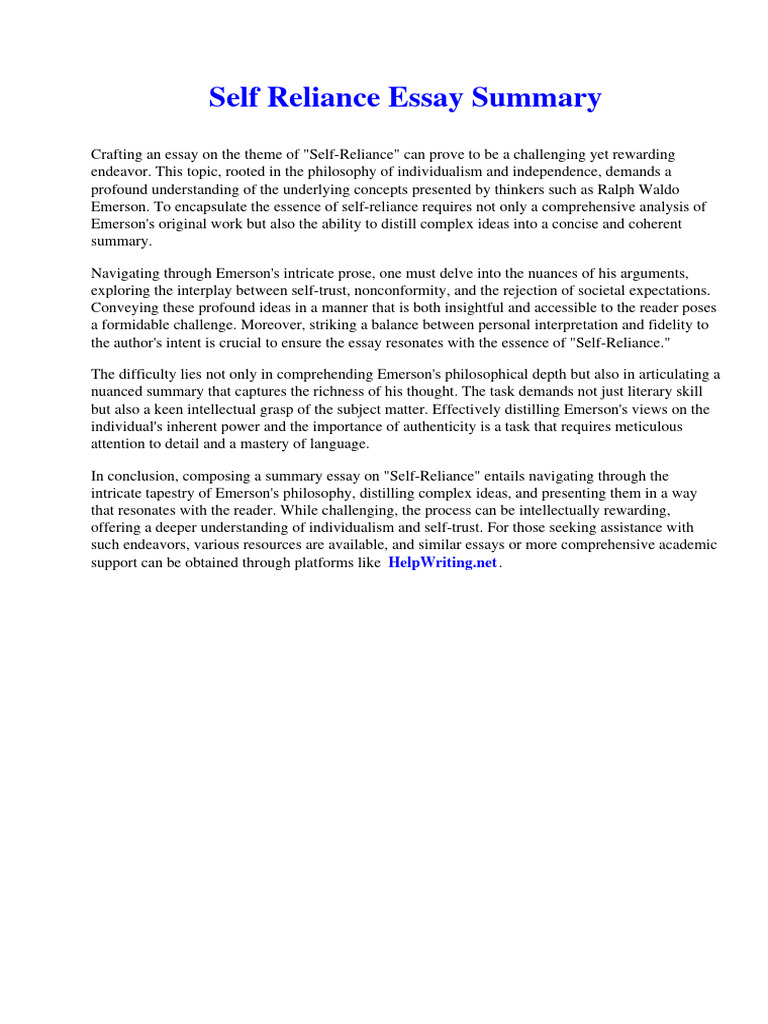 Self Reliance Essay Summary

Crafting an essay on the theme of "Self-Reliance" can prove to be a challenging yet rewarding endeavor. This topic, rooted in the philosophy of individualism and independence, demands a profound understanding of the underlying concepts presented by thinkers such as Ralph Waldo Emerson. To encapsulate the essence of self-reliance requires not only a comprehensive analysis of Emerson's original work but also the ability to distill complex ideas into a concise and coherent summary.

Navigating through Emerson's intricate prose, one must delve into the nuances of his arguments, exploring the interplay between self-trust, nonconformity, and the rejection of societal expectations. Conveying these profound ideas in a manner that is both insightful and accessible to the reader poses a formidable challenge. Moreover, striking a balance between personal interpretation and fidelity to the author's intent is crucial to ensure the essay resonates with the essence of "Self-Reliance."

The difficulty lies not only in comprehending Emerson's philosophical depth but also in articulating a nuanced summary that captures the richness of his thought. The task demands not just literary skill but also a keen intellectual grasp of the subject matter. Effectively distilling Emerson's views on the individual's inherent power and the importance of authenticity is a task that requires meticulous attention to detail and a mastery of language.

In conclusion, composing a summary essay on "Self-Reliance" entails navigating through the intricate tapestry of Emerson's philosophy, distilling complex ideas, and presenting them in a way that resonates with the reader. While challenging, the process can be intellectually rewarding, offering a deeper understanding of individualism and self-trust. For those seeking assistance with such endeavors, various resources are available, and similar essays or more comprehensive academic support can be obtained through platforms like HelpWriting.net.